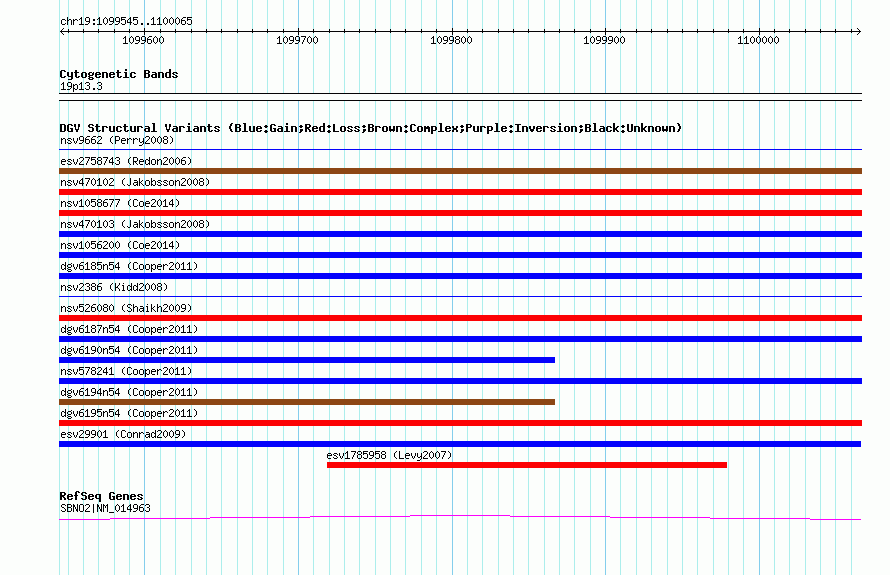 chr19:1099545..1100065

1099600 1099700 1099800 1099900 1100000

Cytogenetic Bands
19p13.3

DGV Structural Variants (Blue:Gain;Red:Loss;Brown:Complex;Purple:Inversion;Black:Unknown)
nsv9662 (Perry2008)
esv2758743 (Redon2006)
nsv470102 (Jakobsson2008)
nsv1058677 (Coe2014)
nsv470103 (Jakobsson2008)
nsv1056200 (Coe2014)
dgv6185n54 (Cooper2011)
nsv2386 (Kidd2008)
nsv526080 (Shaikh2009)
dgv6187n54 (Cooper2011)
dgv6190n54 (Cooper2011)
nsv578241 (Cooper2011)
dgv6194n54 (Cooper2011)
dgv6195n54 (Cooper2011)
esv29901 (Conrad2009)
esv1785958 (Levy2007)

RefSeq Genes
SBNO2|NM_014963